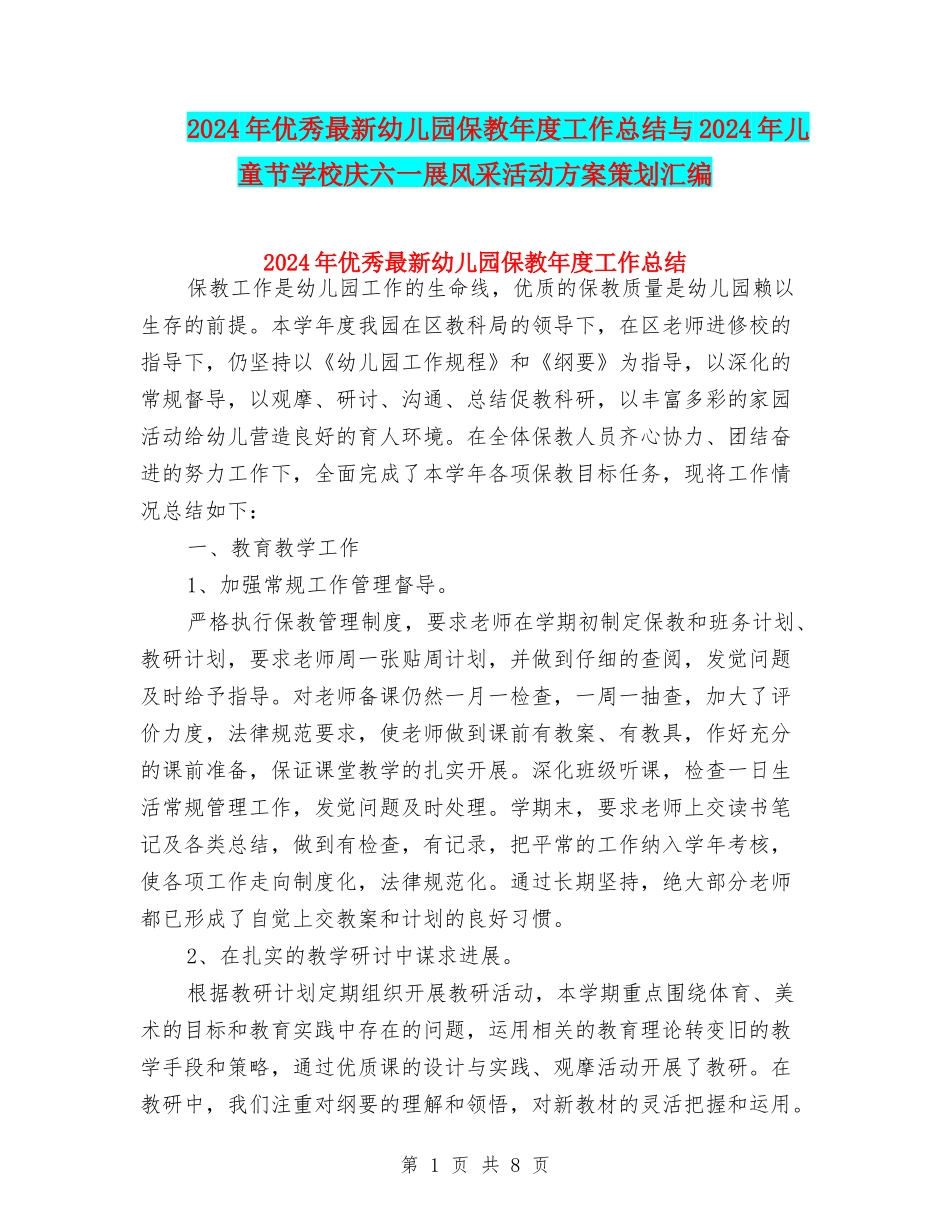 2024年优秀最新幼儿园保教年度工作总结与2024年儿童节学校庆六一展风采活动方案策划汇编

2024年优秀最新幼儿园保教年度工作总结

保教工作是幼儿园工作的生命线，优质的保教质量是幼儿园赖以生存的前提。本学年度我园在区教科局的领导下，在区老师进修校的指导下，仍坚持以《幼儿园工作规程》和《纲要》为指导，以深化的常规督导，以观摩、研讨、沟通、总结促教科研，以丰富多彩的家园活动给幼儿营造良好的育人环境。在全体保教人员齐心协力、团结奋进的努力工作下，全面完成了本学年各项保教目标任务，现将工作情况总结如下：

一、教育教学工作

1、加强常规工作管理督导。

严格执行保教管理制度，要求老师在学期初制定保教和班务计划、教研计划，要求老师周一张贴周计划，并做到仔细的查阅，发觉问题及时给予指导。对老师备课仍然一月一检查，一周一抽查，加大了评价力度，法律规范要求，使老师做到课前有教案、有教具，作好充分的课前准备，保证课堂教学的扎实开展。深化班级听课，检查一日生活常规管理工作，发觉问题及时处理。学期末，要求老师上交读书笔记及各类总结，做到有检查，有记录，把平常的工作纳入学年考核，使各项工作走向制度化，法律规范化。通过长期坚持，绝大部分老师都已形成了自觉上交教案和计划的良好习惯。

2、在扎实的教学研讨中谋求进展。

根据教研计划定期组织开展教研活动，本学期重点围绕体育、美术的目标和教育实践中存在的问题，运用相关的教育理论转变旧的教学手段和策略，通过优质课的设计与实践、观摩活动开展了教研。在教研中，我们注重对纲要的理解和领悟，对新教材的灵活把握和运用。

第 1 页 共 8 页